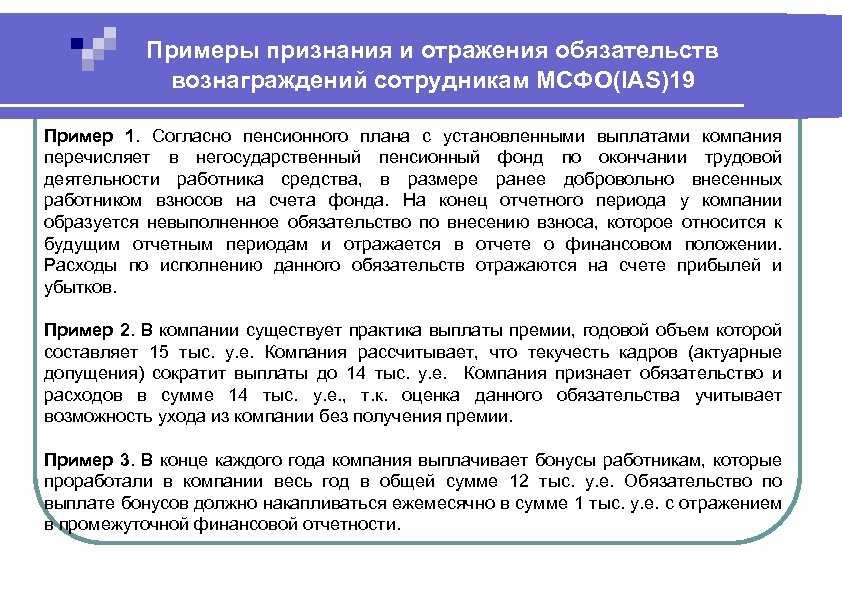 Примеры признания и отражения обязательств вознаграждений сотрудникам МСФО(IAS)19

Пример 1. Согласно пенсионного плана с установленными выплатами компания перечисляет в негосударственный пенсионный фонд по окончании трудовой деятельности работника средства, в размере ранее добровольно внесенных работником взносов на счета фонда. На конец отчетного периода у компании образуется невыполненное обязательство по внесению взноса, которое относится к будущим отчетным периодам и отражается в отчете о финансовом положении. Расходы по исполнению данного обязательств отражаются на счете прибылей и убытков.

Пример 2. В компании существует практика выплаты премии, годовой объем которой составляет 15 тыс. у.е. Компания рассчитывает, что текучесть кадров (актуарные допущения) сократит выплаты до 14 тыс. у.е. Компания признает обязательство и расходов в сумме 14 тыс. у.е., т.к. оценка данного обязательства учитывает возможность ухода из компании без получения премии.

Пример 3. В конце каждого года компания выплачивает бонусы работникам, которые проработали в компании весь год в общей сумме 12 тыс. у.е. Обязательство по выплате бонусов должно накапливаться ежемесячно в сумме 1 тыс. у.е. с отражением в промежуточной финансовой отчетности.